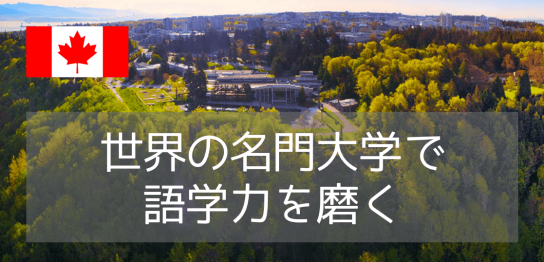 世界の名門大学で
語学力を磨く